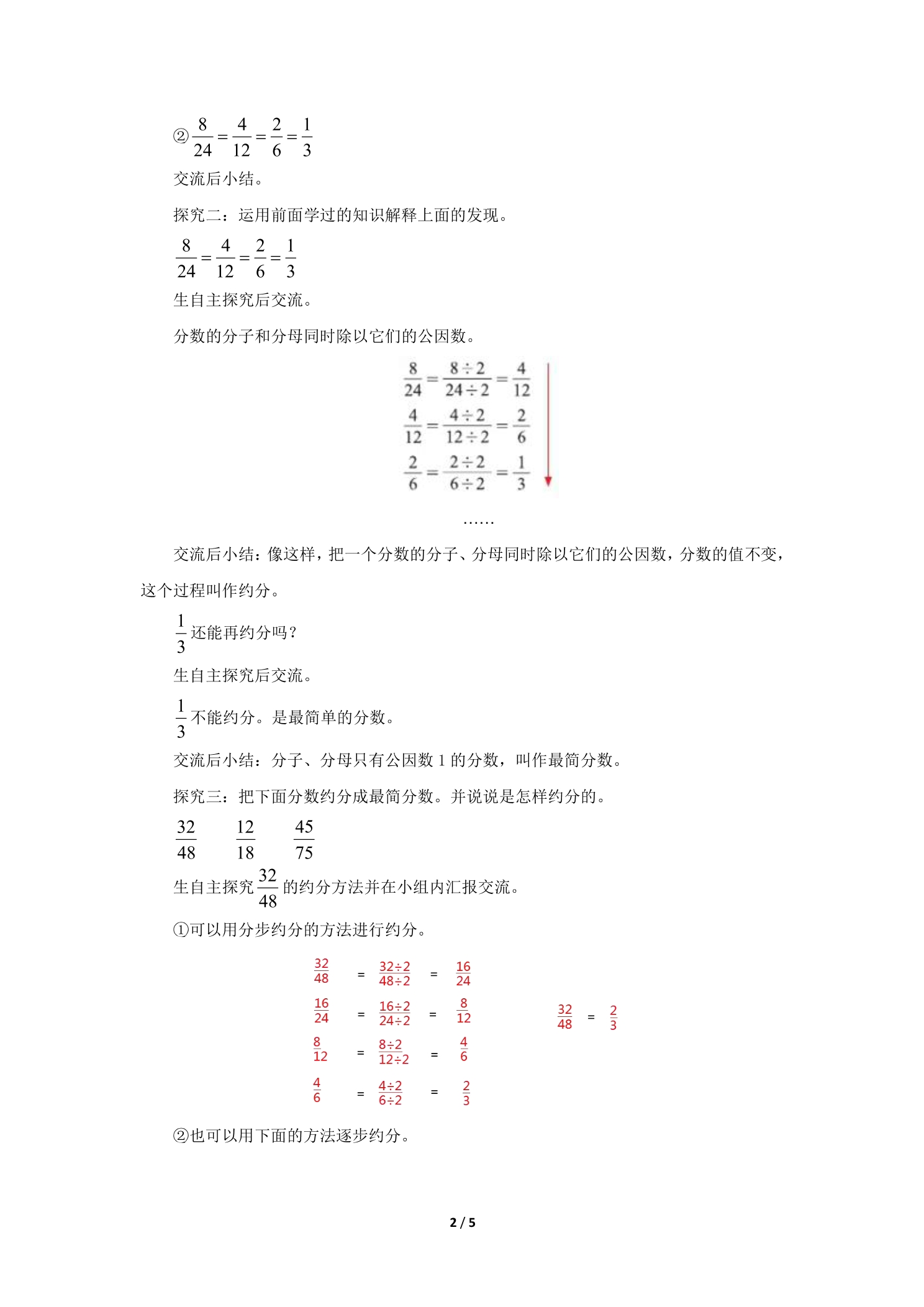 ②$\frac{8}{24}=\frac{4}{12}=\frac{2}{6}=\frac{1}{3}$

交流后小结。

探究二：运用前面学过的知识解释上面的发现。

$\frac{8}{24}=\frac{4}{12}=\frac{2}{6}=\frac{1}{3}$

生自主探究后交流。

分数的分子和分母同时除以它们的公因数。

$\frac{8}{24}=\frac{8\div2}{24\div2}=\frac{4}{12}$

$\frac{4}{12}=\frac{4\div2}{12\div2}=\frac{2}{6}$

$\frac{2}{6}=\frac{2\div2}{6\div2}=\frac{1}{3}$

……

交流后小结：像这样，把一个分数的分子、分母同时除以它们的公因数，分数的值不变，这个过程叫作约分。

$\frac{1}{3}$还能再约分吗？

生自主探究后交流。

$\frac{1}{3}$不能约分。是最简单的分数。

交流后小结：分子、分母只有公因数1的分数，叫作最简分数。

探究三：把下面分数约分成最简分数。并说说是怎样约分的。

$\frac{32}{48}$ $\frac{12}{18}$ $\frac{45}{75}$

生自主探究$\frac{32}{48}$的约分方法并在小组内汇报交流。

①可以用分步约分的方法进行约分。

$\frac{32}{48}=\frac{32\div2}{48\div2}=\frac{16}{24}$

$\frac{16}{24}=\frac{16\div2}{24\div2}=\frac{8}{12}$

$\frac{8}{12}=\frac{8\div2}{12\div2}=\frac{4}{6}$

$\frac{4}{6}=\frac{4\div2}{6\div2}=\frac{2}{3}$

$\frac{32}{48}=\frac{2}{3}$

②也可以用下面的方法逐步约分。

2 / 5